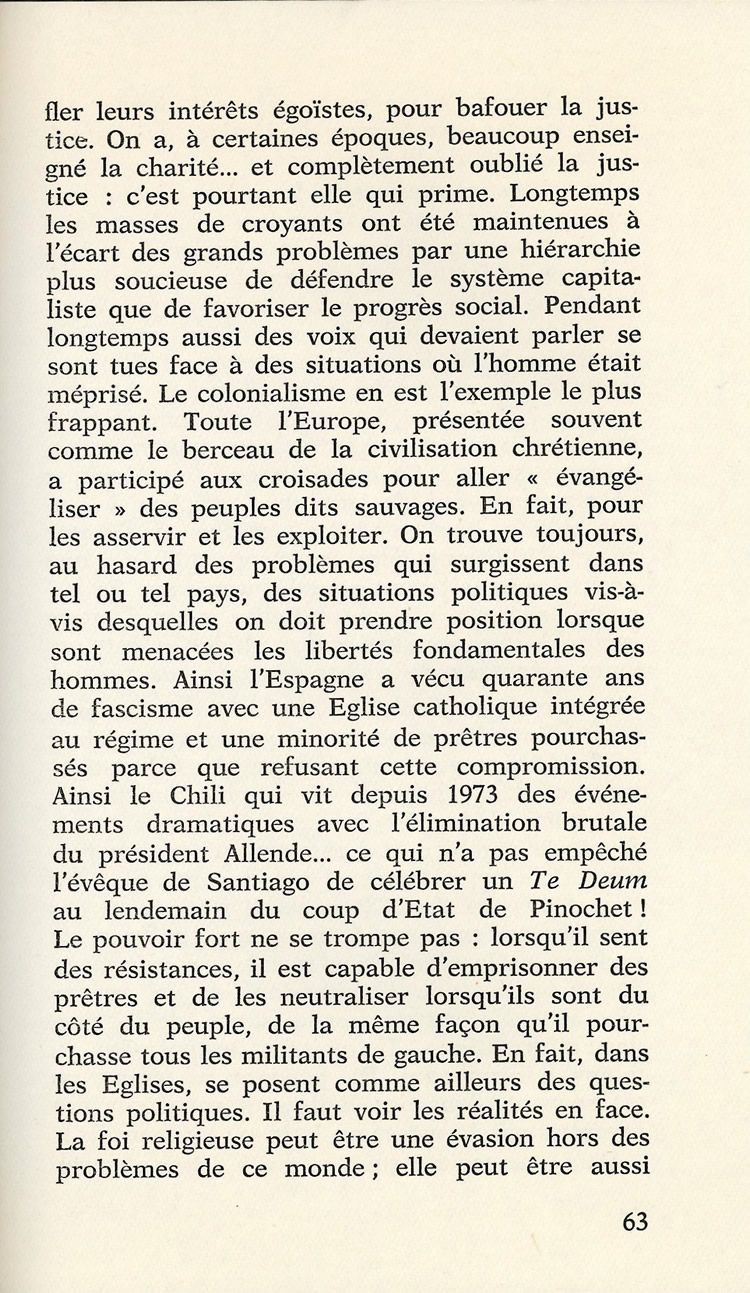 fler leurs intérêts égoïstes, pour bafouer la justice. On a, à certaines époques, beaucoup enseigné la charité... et complètement oublié la justice : c'est pourtant elle qui prime. Longtemps les masses de croyants ont été maintenues à l'écart des grands problèmes par une hiérarchie plus soucieuse de défendre le système capitaliste que de favoriser le progrès social. Pendant longtemps aussi des voix qui devaient parler se sont tues face à des situations où l'homme était méprisé. Le colonialisme en est l'exemple le plus frappant. Toute l'Europe, présentée souvent comme le berceau de la civilisation chrétienne, a participé aux croisades pour aller « évangéliser » des peuples dits sauvages. En fait, pour les asservir et les exploiter. On trouve toujours, au hasard des problèmes qui surgissent dans tel ou tel pays, des situations politiques vis-à-vis desquelles on doit prendre position lorsque sont menacées les libertés fondamentales des hommes. Ainsi l'Espagne a vécu quarante ans de fascisme avec une Eglise catholique intégrée au régime et une minorité de prêtres pourchassés parce que refusant cette compromission. Ainsi le Chili qui vit depuis 1973 des événements dramatiques avec l'élimination brutale du président Allende... ce qui n'a pas empêché l'évêque de Santiago de célébrer un Te Deum au lendemain du coup d'Etat de Pinochet ! Le pouvoir fort ne se trompe pas : lorsqu'il sent des résistances, il est capable d'emprisonner des prêtres et de les neutraliser lorsqu'ils sont du côté du peuple, de la même façon qu'il pourchasse tous les militants de gauche. En fait, dans les Eglises, se posent comme ailleurs des questions politiques. Il faut voir les réalités en face. La foi religieuse peut être une évasion hors des problèmes de ce monde ; elle peut être aussi

63